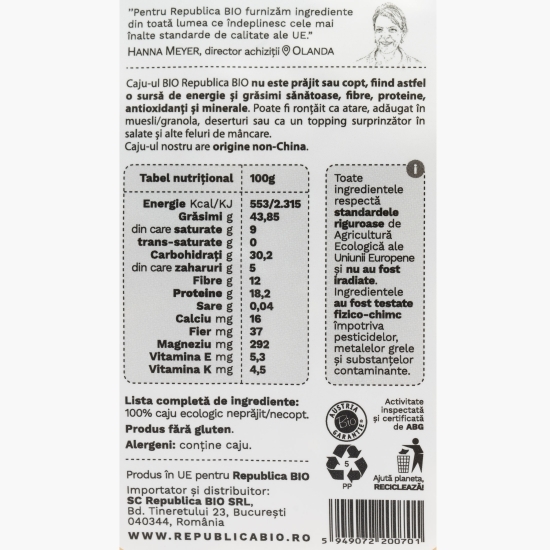 "Pentru Republica BIO furnizăm ingrediente din toată lumea ce îndeplinesc cele mai înalte standarde de calitate ale UE."
HANNA MEYER, director achiziții OLANDA

Caju-ul BIO Republica BIO nu este prăjit sau copt, fiind astfel o sursă de energie și grăsimi sănătoase, fibre, proteine, antioxidanți și minerale. Poate fi ronțăit ca atare, adăugat în muesli/granola, deserturi sau ca un topping surprinzător în salate și alte feluri de mâncare.
Caju-ul nostru are origine non-China.

| Tabel nutrițional | 100g |
|---|---|
| Energie Kcal/KJ | 553/2.315 |
| Grăsimi g | 43,85 |
| din care saturate g | 9 |
| trans-saturate g | 0 |
| Carbohidrați g | 30,2 |
| din care zaharuri g | 5 |
| Fibre g | 12 |
| Proteine g | 18,2 |
| Sare g | 0,04 |
| Calciu mg | 16 |
| Fier mg | 37 |
| Magneziu mg | 292 |
| Vitamina E mg | 5,3 |
| Vitamina K mg | 4,5 |

i
Toate ingredientele respectă standardele riguroase de Agricultură Ecologică ale Uniunii Europene și nu au fost iradiate. Ingredientele au fost testate fizico-chimc împotriva pesticidelor, metalelor grele și substanțelor contaminante.

Lista completă de ingrediente:
100% caju ecologic neprăjit/necopt.
Produs fără gluten.
Alergeni: conține caju.

AUSTRIA Bio GARANTIE
Activitate inspectată și certificată de ABG

5
PP

Ajută planeta, RECICLEAZĂ!

Produs în UE pentru Republica BIO
Importator și distribuitor:
SC Republica BIO SRL,
Bd. Tineretului 23, București
040344, România

WWW.REPUBLICABIO.RO

5 949072 200701